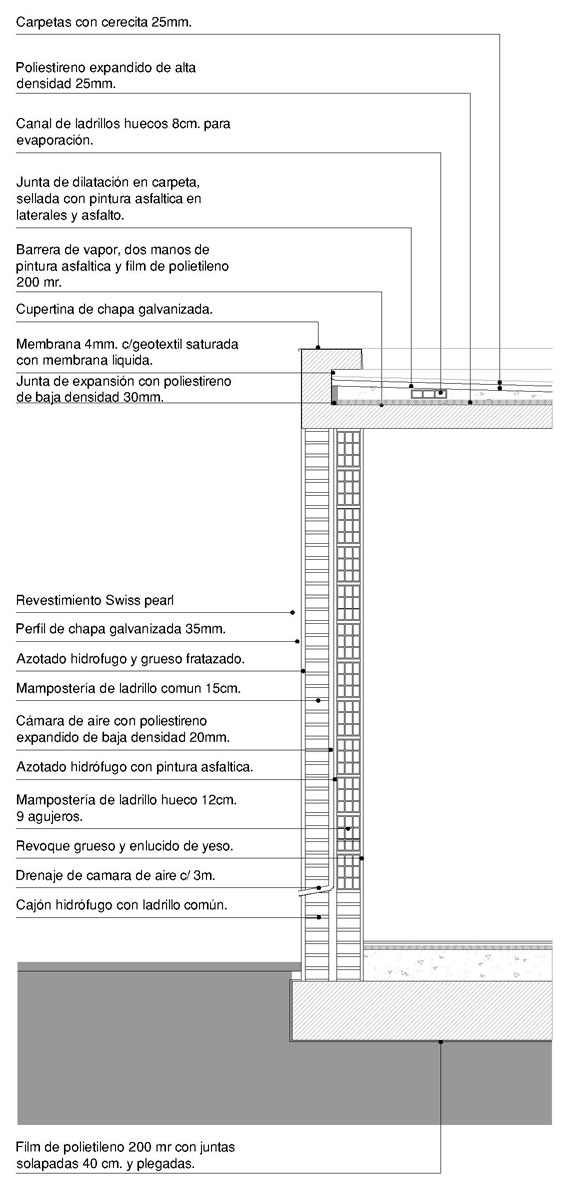 Carpetas con cerecita 25mm.

Poliestireno expandido de alta densidad 25mm.

Canal de ladrillos huecos 8cm. para evaporación.

Junta de dilatación en carpeta, sellada con pintura asfaltica en laterales y asfalto.

Barrera de vapor, dos manos de pintura asfaltica y film de polietileno 200 mr.

Cupertina de chapa galvanizada.

Membrana 4mm. c/geotextil saturada con membrana liquida.

Junta de expansión con poliestireno de baja densidad 30mm.

Revestimiento Swiss pearl

Perfil de chapa galvanizada 35mm.

Azotado hidrofugo y grueso fratazado.

Mampostería de ladrillo comun 15cm.

Cámara de aire con poliestireno expandido de baja densidad 20mm.

Azotado hidrófugo con pintura asfaltica.

Mampostería de ladrillo hueco 12cm. 9 agujeros.

Revoque grueso y enlucido de yeso.

Drenaje de camara de aire c/ 3m.

Cajón hidrófugo con ladrillo común.

Film de polietileno 200 mr con juntas solapadas 40 cm. y plegadas.